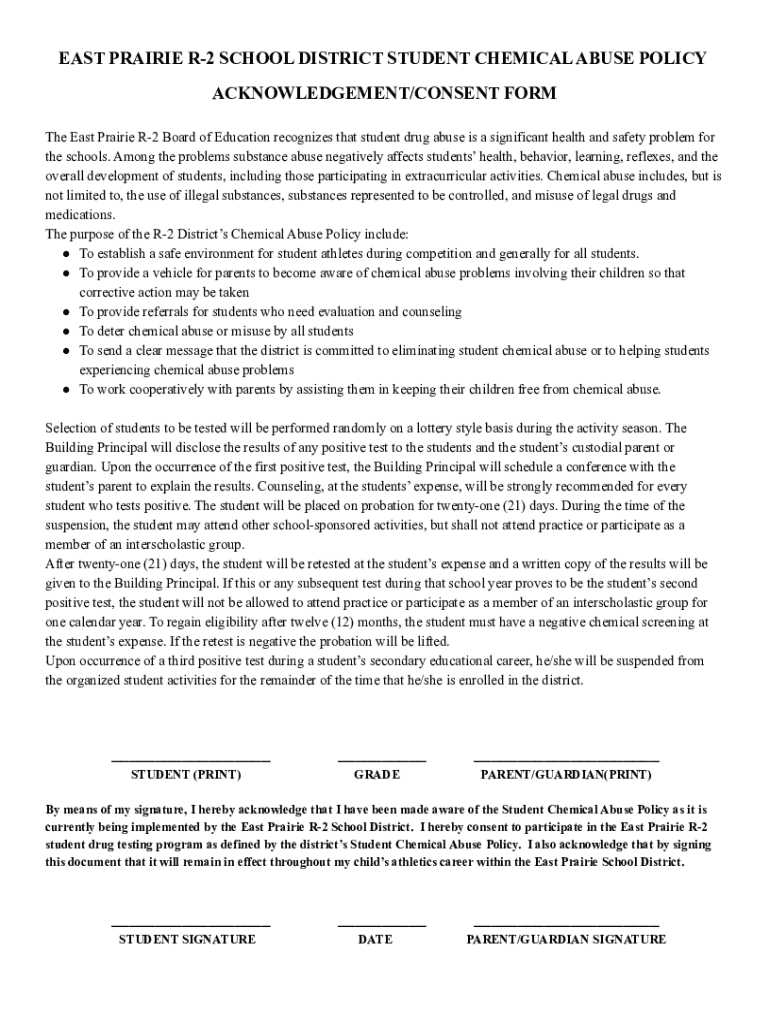 EAST PRAIRIE R-2 SCHOOL DISTRICT STUDENT CHEMICAL ABUSE POLICY

ACKNOWLEDGEMENT/CONSENT FORM

The East Prairie R-2 Board of Education recognizes that student drug abuse is a significant health and safety problem for the schools. Among the problems substance abuse negatively affects students' health, behavior, learning, reflexes, and the overall development of students, including those participating in extracurricular activities. Chemical abuse includes, but is not limited to, the use of illegal substances, substances represented to be controlled, and misuse of legal drugs and medications.
The purpose of the R-2 District's Chemical Abuse Policy include:
● To establish a safe environment for student athletes during competition and generally for all students.
● To provide a vehicle for parents to become aware of chemical abuse problems involving their children so that corrective action may be taken
● To provide referrals for students who need evaluation and counseling
● To deter chemical abuse or misuse by all students
● To send a clear message that the district is committed to eliminating student chemical abuse or to helping students experiencing chemical abuse problems
● To work cooperatively with parents by assisting them in keeping their children free from chemical abuse.

Selection of students to be tested will be performed randomly on a lottery style basis during the activity season. The Building Principal will disclose the results of any positive test to the students and the student's custodial parent or guardian. Upon the occurrence of the first positive test, the Building Principal will schedule a conference with the student's parent to explain the results. Counseling, at the students' expense, will be strongly recommended for every student who tests positive. The student will be placed on probation for twenty-one (21) days. During the time of the suspension, the student may attend other school-sponsored activities, but shall not attend practice or participate as a member of an interscholastic group.
After twenty-one (21) days, the student will be retested at the student's expense and a written copy of the results will be given to the Building Principal. If this or any subsequent test during that school year proves to be the student's second positive test, the student will not be allowed to attend practice or participate as a member of an interscholastic group for one calendar year. To regain eligibility after twelve (12) months, the student must have a negative chemical screening at the student's expense. If the retest is negative the probation will be lifted.
Upon occurrence of a third positive test during a student's secondary educational career, he/she will be suspended from the organized student activities for the remainder of the time that he/she is enrolled in the district.

STUDENT (PRINT) GRADE PARENT/GUARDIAN(PRINT)

By means of my signature, I hereby acknowledge that I have been made aware of the Student Chemical Abuse Policy as it is currently being implemented by the East Prairie R-2 School District. I hereby consent to participate in the East Prairie R-2 student drug testing program as defined by the district's Student Chemical Abuse Policy. I also acknowledge that by signing this document that it will remain in effect throughout my child's athletics career within the East Prairie School District.

STUDENT SIGNATURE DATE PARENT/GUARDIAN SIGNATURE